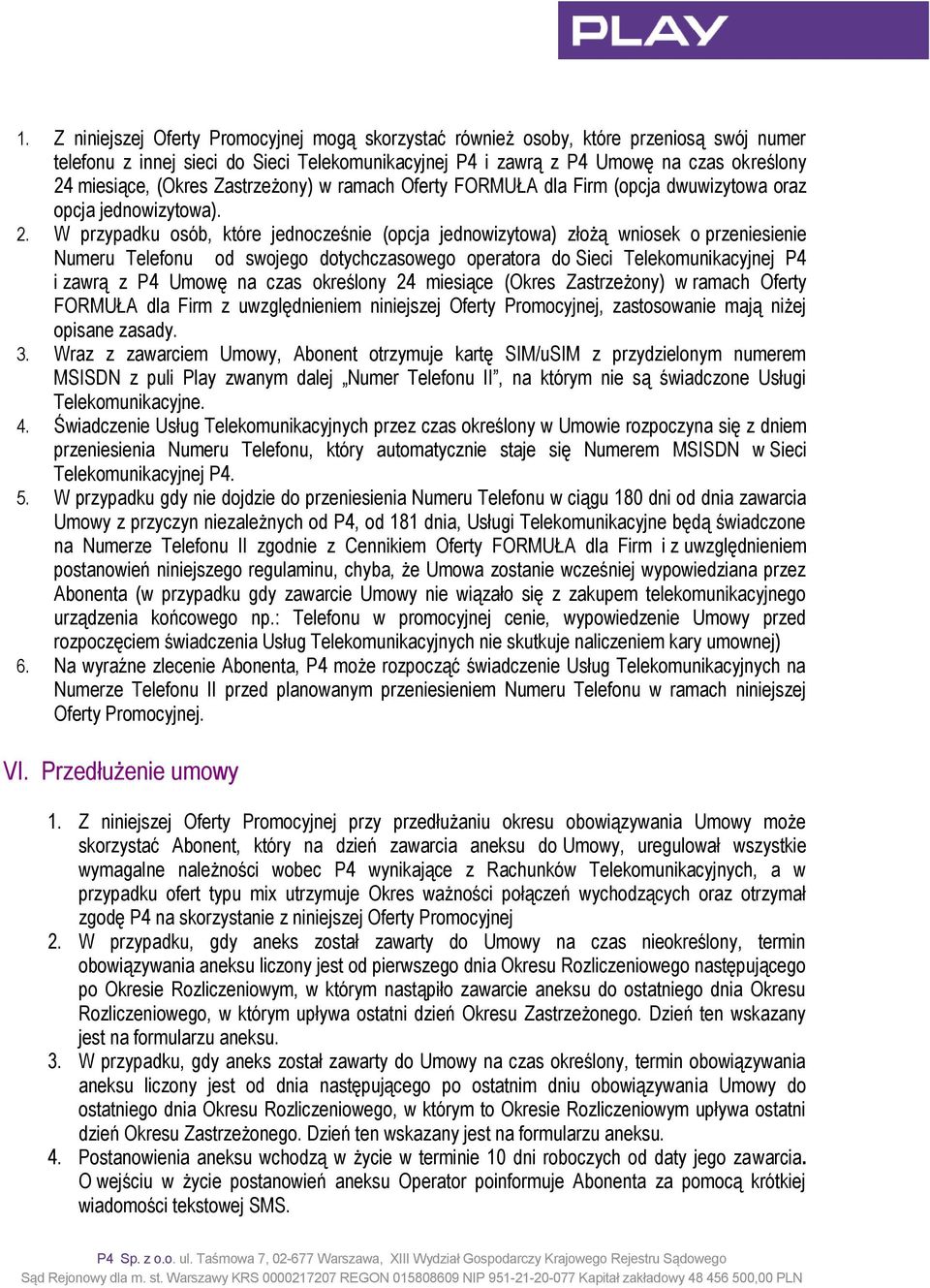 PLAY

1. Z niniejszej Oferty Promocyjnej mogą skorzystać również osoby, które przeniosą swój numer telefonu z innej sieci do Sieci Telekomunikacyjnej P4 i zawrą z P4 Umowę na czas określony 24 miesiące, (Okres Zastrzeżony) w ramach Oferty FORMUŁA dla Firm (opcja dwuwizytowa oraz opcja jednowizytowa).
2. W przypadku osób, które jednocześnie (opcja jednowizytowa) złożą wniosek o przeniesienie Numeru Telefonu od swojego dotychczasowego operatora do Sieci Telekomunikacyjnej P4 i zawrą z P4 Umowę na czas określony 24 miesiące (Okres Zastrzeżony) w ramach Oferty FORMUŁA dla Firm z uwzględnieniem niniejszej Oferty Promocyjnej, zastosowanie mają niżej opisane zasady.
3. Wraz z zawarciem Umowy, Abonent otrzymuje kartę SIM/uSIM z przydzielonym numerem MSISDN z puli Play zwanym dalej „Numer Telefonu II”, na którym nie są świadczone Usługi Telekomunikacyjne.
4. Świadczenie Usług Telekomunikacyjnych przez czas określony w Umowie rozpoczyna się z dniem przeniesienia Numeru Telefonu, który automatycznie staje się Numerem MSISDN w Sieci Telekomunikacyjnej P4.
5. W przypadku gdy nie dojdzie do przeniesienia Numeru Telefonu w ciągu 180 dni od dnia zawarcia Umowy z przyczyn niezależnych od P4, od 181 dnia, Usługi Telekomunikacyjne będą świadczone na Numerze Telefonu II zgodnie z Cennikiem Oferty FORMUŁA dla Firm i z uwzględnieniem postanowień niniejszego regulaminu, chyba, że Umowa zostanie wcześniej wypowiedziana przez Abonenta (w przypadku gdy zawarcie Umowy nie wiązało się z zakupem telekomunikacyjnego urządzenia końcowego np.: Telefonu w promocyjnej cenie, wypowiedzenie Umowy przed rozpoczęciem świadczenia Usług Telekomunikacyjnych nie skutkuje naliczeniem kary umownej)
6. Na wyraźne zlecenie Abonenta, P4 może rozpocząć świadczenie Usług Telekomunikacyjnych na Numerze Telefonu II przed planowanym przeniesieniem Numeru Telefonu w ramach niniejszej Oferty Promocyjnej.

VI. Przedłużenie umowy

1. Z niniejszej Oferty Promocyjnej przy przedłużaniu okresu obowiązywania Umowy może skorzystać Abonent, który na dzień zawarcia aneksu do Umowy, uregulował wszystkie wymagalne należności wobec P4 wynikające z Rachunków Telekomunikacyjnych, a w przypadku ofert typu mix utrzymuje Okres ważności połączeń wychodzących oraz otrzymał zgodę P4 na skorzystanie z niniejszej Oferty Promocyjnej
2. W przypadku, gdy aneks został zawarty do Umowy na czas nieokreślony, termin obowiązywania aneksu liczony jest od pierwszego dnia Okresu Rozliczeniowego następującego po Okresie Rozliczeniowym, w którym nastąpiło zawarcie aneksu do ostatniego dnia Okresu Rozliczeniowego, w którym upływa ostatni dzień Okresu Zastrzeżonego. Dzień ten wskazany jest na formularzu aneksu.
3. W przypadku, gdy aneks został zawarty do Umowy na czas określony, termin obowiązywania aneksu liczony jest od dnia następującego po ostatnim dniu obowiązywania Umowy do ostatniego dnia Okresu Rozliczeniowego, w którym to Okresie Rozliczeniowym upływa ostatni dzień Okresu Zastrzeżonego. Dzień ten wskazany jest na formularzu aneksu.
4. Postanowienia aneksu wchodzą w życie w terminie 10 dni roboczych od daty jego zawarcia. O wejściu w życie postanowień aneksu Operator poinformuje Abonenta za pomocą krótkiej wiadomości tekstowej SMS.

P4 Sp. z o.o. ul. Taśmowa 7, 02-677 Warszawa, XIII Wydział Gospodarczy Krajowego Rejestru Sądowego
Sąd Rejonowy dla m. st. Warszawy KRS 0000217207 REGON 015808609 NIP 951-21-20-077 Kapitał zakładowy 48 456 500,00 PLN